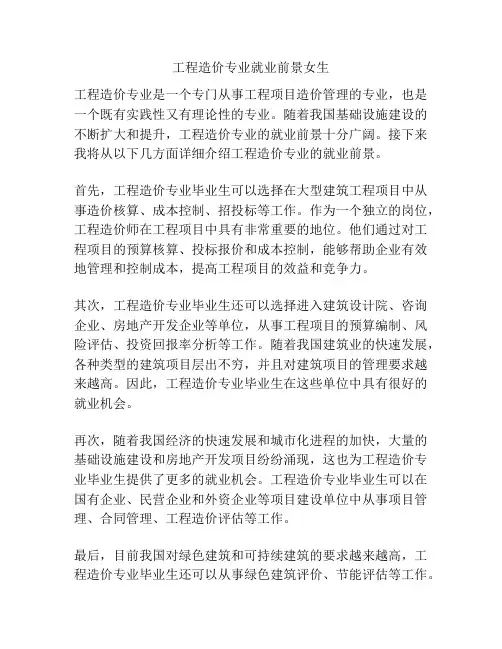 工程造价专业就业前景女生

工程造价专业是一个专门从事工程项目造价管理的专业，也是一个既有实践性又有理论性的专业。随着我国基础设施建设的不断扩大和提升，工程造价专业的就业前景十分广阔。接下来我将从以下几方面详细介绍工程造价专业的就业前景。

首先，工程造价专业毕业生可以选择在大型建筑工程项目中从事造价核算、成本控制、招投标等工作。作为一个独立的岗位，工程造价师在工程项目中具有非常重要的地位。他们通过对工程项目的预算核算、投标报价和成本控制，能够帮助企业有效地管理和控制成本，提高工程项目的效益和竞争力。

其次，工程造价专业毕业生还可以选择进入建筑设计院、咨询企业、房地产开发企业等单位，从事工程项目的预算编制、风险评估、投资回报率分析等工作。随着我国建筑业的快速发展，各种类型的建筑项目层出不穷，并且对建筑项目的管理要求越来越高。因此，工程造价专业毕业生在这些单位中具有很好的就业机会。

再次，随着我国经济的快速发展和城市化进程的加快，大量的基础设施建设和房地产开发项目纷纷涌现，这也为工程造价专业毕业生提供了更多的就业机会。工程造价专业毕业生可以在国有企业、民营企业和外资企业等项目建设单位中从事项目管理、合同管理、工程造价评估等工作。

最后，目前我国对绿色建筑和可持续建筑的要求越来越高，工程造价专业毕业生还可以从事绿色建筑评价、节能评估等工作。